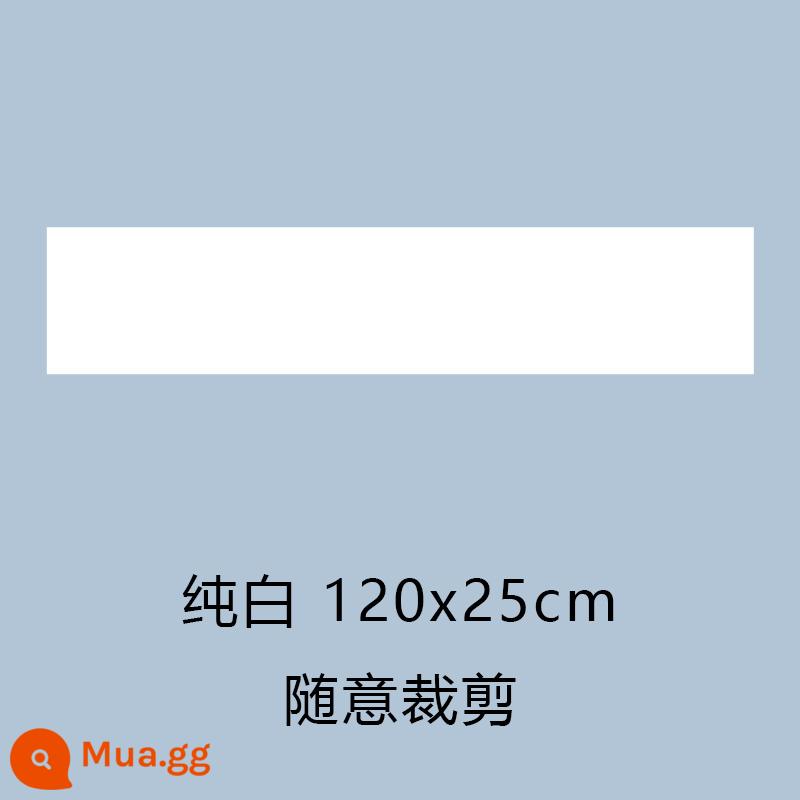 纯白 120x25cm

随意裁剪

Mua.gg